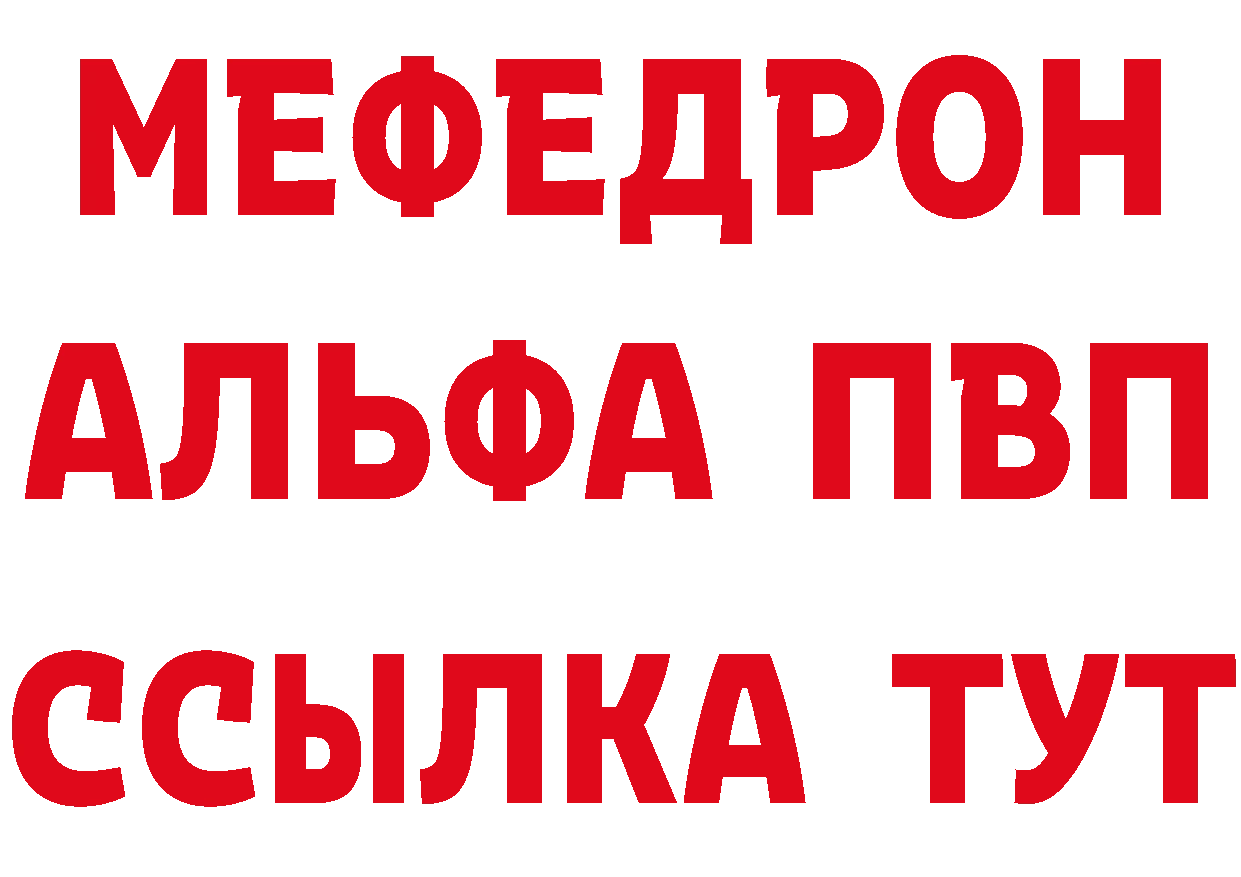 МЕФЕДРОН
АЛЬФА ПВП
ССЫЛКА ТУТ